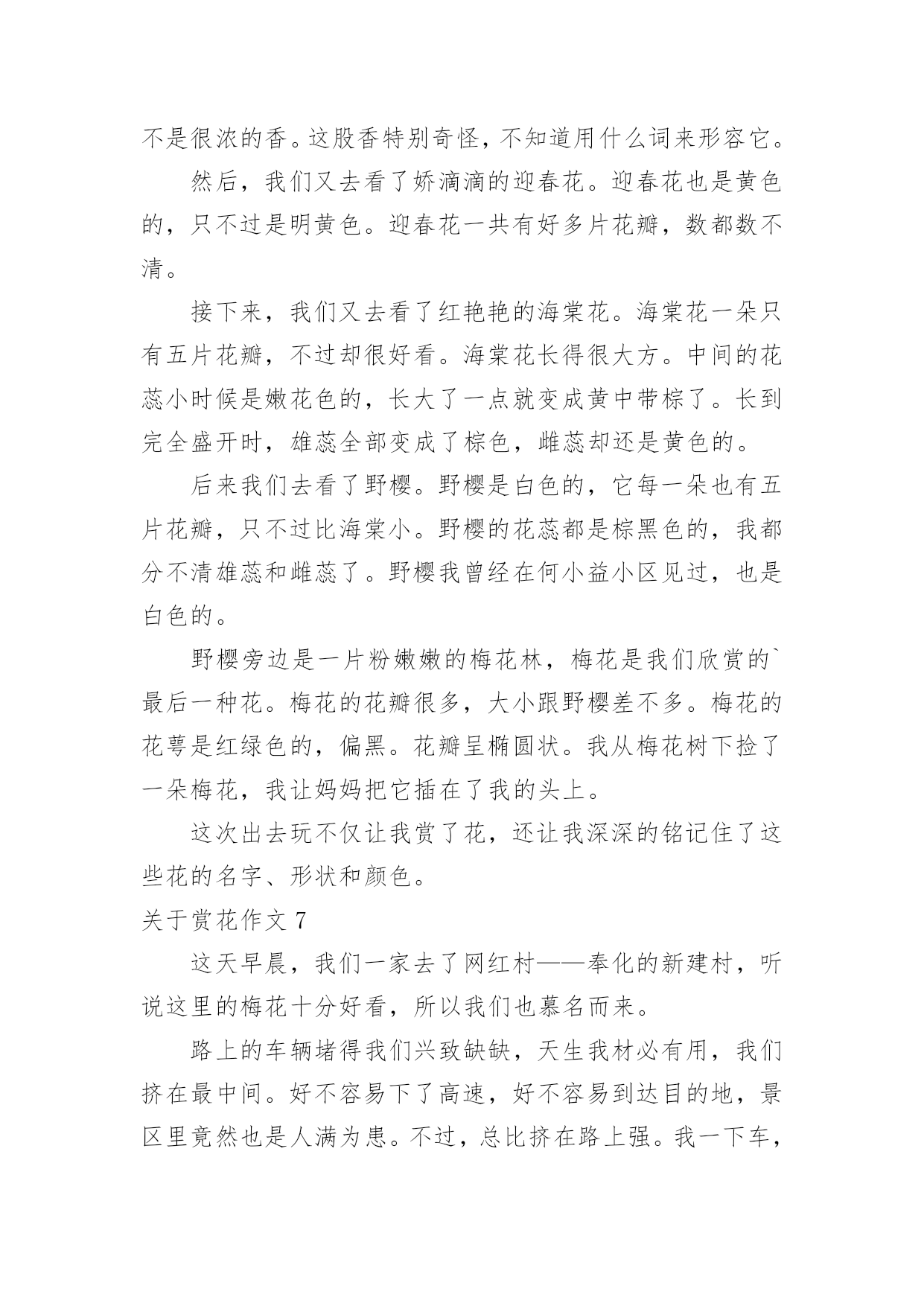 不是很浓的香。这股香特别奇怪，不知道用什么词来形容它。

然后，我们又去看了娇滴滴的迎春花。迎春花也是黄色的，只不过是明黄色。迎春花一共有好多片花瓣，数都数不清。

接下来，我们又去看了红艳艳的海棠花。海棠花一朵只有五片花瓣，不过却很好看。海棠花长得很大方。中间的花蕊小时候是嫩花色的，长大了一点就变成黄中带棕了。长到完全盛开时，雄蕊全部变成了棕色，雌蕊却还是黄色的。

后来我们去看了野樱。野樱是白色的，它每一朵也有五片花瓣，只不过比海棠小。野樱的花蕊都是棕黑色的，我都分不清雄蕊和雌蕊了。野樱我曾经在何小益小区见过，也是白色的。

野樱旁边是一片粉嫩嫩的梅花林，梅花是我们欣赏的`最后一种花。梅花的花瓣很多，大小跟野樱差不多。梅花的花萼是红绿色的，偏黑。花瓣呈椭圆状。我从梅花树下捡了一朵梅花，我让妈妈把它插在了我的头上。

这次出去玩不仅让我赏了花，还让我深深的铭记住了这些花的名字、形状和颜色。

关于赏花作文 7

这天早晨，我们一家去了网红村——奉化的新建村，听说这里的梅花十分好看，所以我们也慕名而来。

路上的车辆堵得我们兴致缺缺，天生我材必有用，我们挤在最中间。好不容易下了高速，好不容易到达目的地，景区里竟然也是人满为患。不过，总比挤在路上强。我一下车，